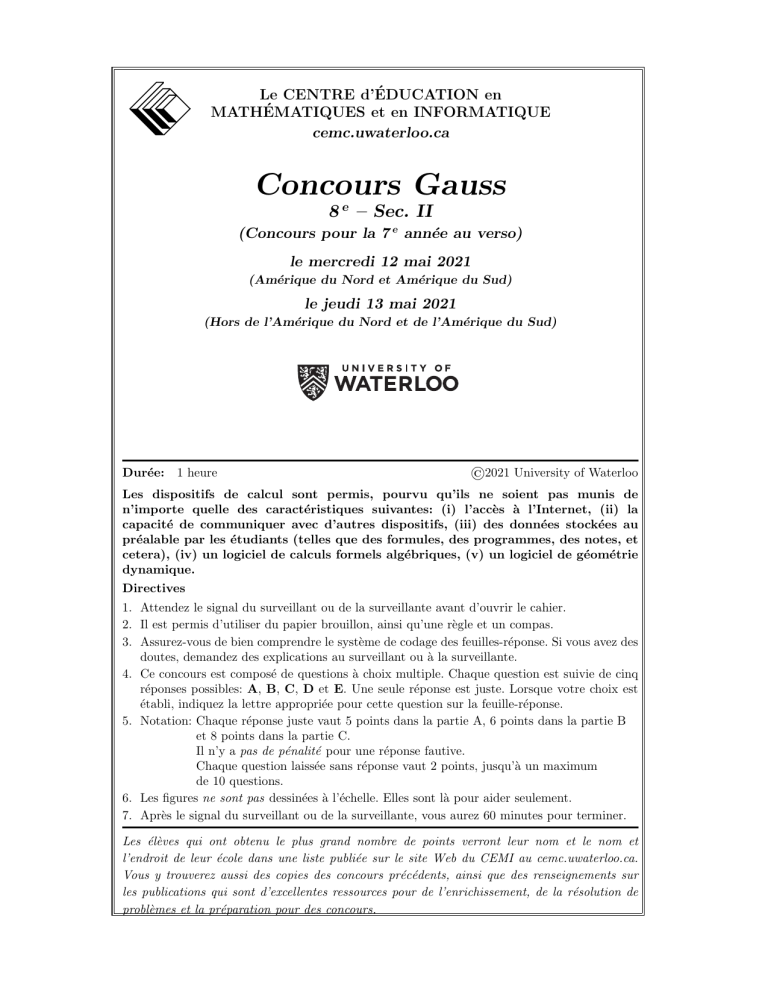 Le CENTRE d'ÉDUCATION en MATHÉMATIQUES et en INFORMATIQUE
cemc.uwaterloo.ca

Concours Gauss
$8^e$ – Sec. II
(Concours pour la $7^e$ année au verso)

le mercredi 12 mai 2021
(Amérique du Nord et Amérique du Sud)

le jeudi 13 mai 2021
(Hors de l'Amérique du Nord et de l'Amérique du Sud)

UNIVERSITY OF
WATERLOO

Durée: 1 heure ©2021 University of Waterloo

Les dispositifs de calcul sont permis, pourvu qu'ils ne soient pas munis de n'importe quelle des caractéristiques suivantes: (i) l'accès à l'Internet, (ii) la capacité de communiquer avec d'autres dispositifs, (iii) des données stockées au préalable par les étudiants (telles que des formules, des programmes, des notes, et cetera), (iv) un logiciel de calculs formels algébriques, (v) un logiciel de géométrie dynamique.

Directives

1. Attendez le signal du surveillant ou de la surveillante avant d'ouvrir le cahier.
2. Il est permis d'utiliser du papier brouillon, ainsi qu'une règle et un compas.
3. Assurez-vous de bien comprendre le système de codage des feuilles-réponse. Si vous avez des doutes, demandez des explications au surveillant ou à la surveillante.
4. Ce concours est composé de questions à choix multiple. Chaque question est suivie de cinq réponses possibles: A, B, C, D et E. Une seule réponse est juste. Lorsque votre choix est établi, indiquez la lettre appropriée pour cette question sur la feuille-réponse.
5. Notation: Chaque réponse juste vaut 5 points dans la partie A, 6 points dans la partie B et 8 points dans la partie C.
Il n'y a pas de pénalité pour une réponse fautive.
Chaque question laissée sans réponse vaut 2 points, jusqu'à un maximum de 10 questions.
6. Les figures ne sont pas dessinées à l'échelle. Elles sont là pour aider seulement.
7. Après le signal du surveillant ou de la surveillante, vous aurez 60 minutes pour terminer.

Les élèves qui ont obtenu le plus grand nombre de points verront leur nom et le nom et l'endroit de leur école dans une liste publiée sur le site Web du CEMI au cemc.uwaterloo.ca. Vous y trouverez aussi des copies des concours précédents, ainsi que des renseignements sur les publications qui sont d'excellentes ressources pour de l'enrichissement, de la résolution de problèmes et la préparation pour des concours.